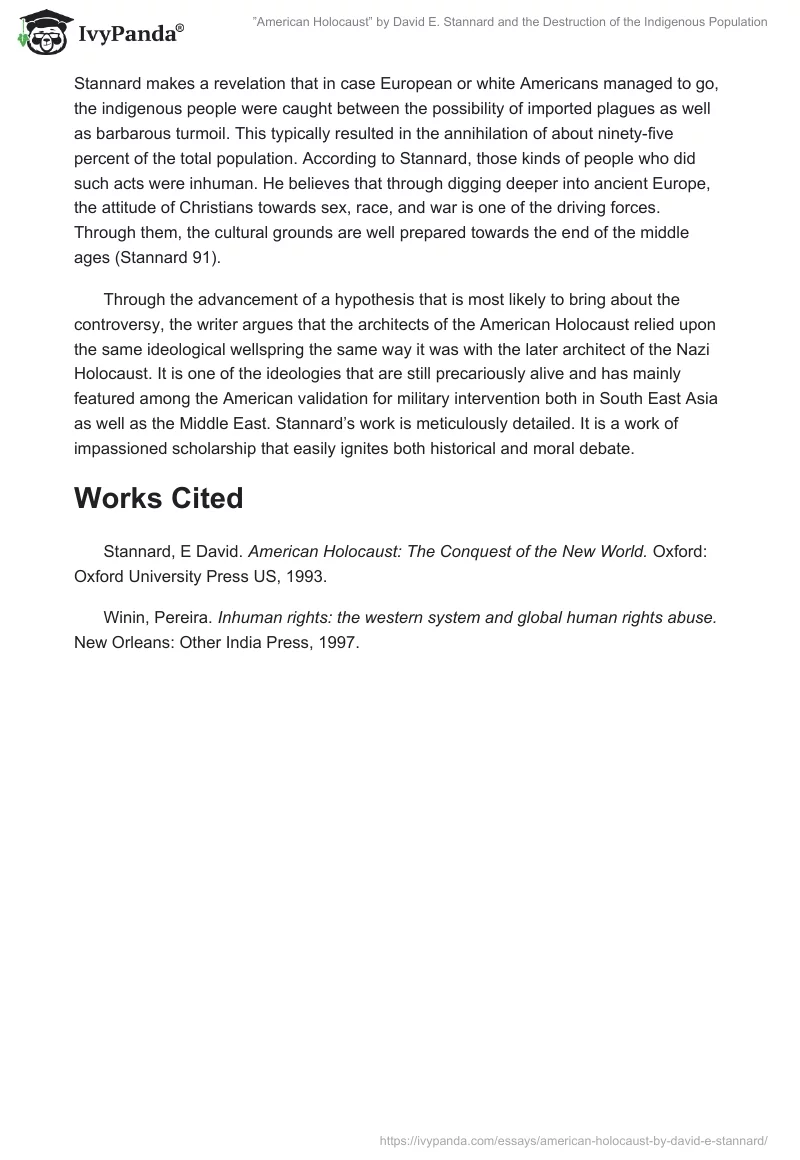 IvyPanda®

"American Holocaust" by David E. Stannard and the Destruction of the Indigenous Population

Stannard makes a revelation that in case European or white Americans managed to go, the indigenous people were caught between the possibility of imported plagues as well as barbarous turmoil. This typically resulted in the annihilation of about ninety-five percent of the total population. According to Stannard, those kinds of people who did such acts were inhuman. He believes that through digging deeper into ancient Europe, the attitude of Christians towards sex, race, and war is one of the driving forces. Through them, the cultural grounds are well prepared towards the end of the middle ages (Stannard 91).

Through the advancement of a hypothesis that is most likely to bring about the controversy, the writer argues that the architects of the American Holocaust relied upon the same ideological wellspring the same way it was with the later architect of the Nazi Holocaust. It is one of the ideologies that are still precariously alive and has mainly featured among the American validation for military intervention both in South East Asia as well as the Middle East. Stannard's work is meticulously detailed. It is a work of impassioned scholarship that easily ignites both historical and moral debate.

Works Cited

Stannard, E David. American Holocaust: The Conquest of the New World. Oxford: Oxford University Press US, 1993.

Winin, Pereira. Inhuman rights: the western system and global human rights abuse. New Orleans: Other India Press, 1997.

https://ivypanda.com/essays/american-holocaust-by-david-e-stannard/